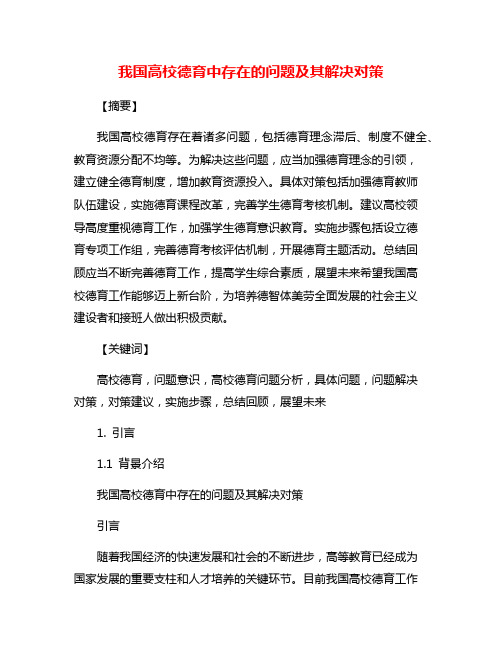 我国高校德育中存在的问题及其解决对策

【摘要】

我国高校德育存在着诸多问题，包括德育理念滞后、制度不健全、教育资源分配不均等。为解决这些问题，应当加强德育理念的引领，建立健全德育制度，增加教育资源投入。具体对策包括加强德育教师队伍建设，实施德育课程改革，完善学生德育考核机制。建议高校领导高度重视德育工作，加强学生德育意识教育。实施步骤包括设立德育专项工作组，完善德育考核评估机制，开展德育主题活动。总结回顾应当不断完善德育工作，提高学生综合素质，展望未来希望我国高校德育工作能够迈上新台阶，为培养德智体美劳全面发展的社会主义建设者和接班人做出积极贡献。

【关键词】

高校德育，问题意识，高校德育问题分析，具体问题，问题解决对策，对策建议，实施步骤，总结回顾，展望未来

1. 引言

1.1 背景介绍

我国高校德育中存在的问题及其解决对策

引言

随着我国经济的快速发展和社会的不断进步，高等教育已经成为国家发展的重要支柱和人才培养的关键环节。目前我国高校德育工作